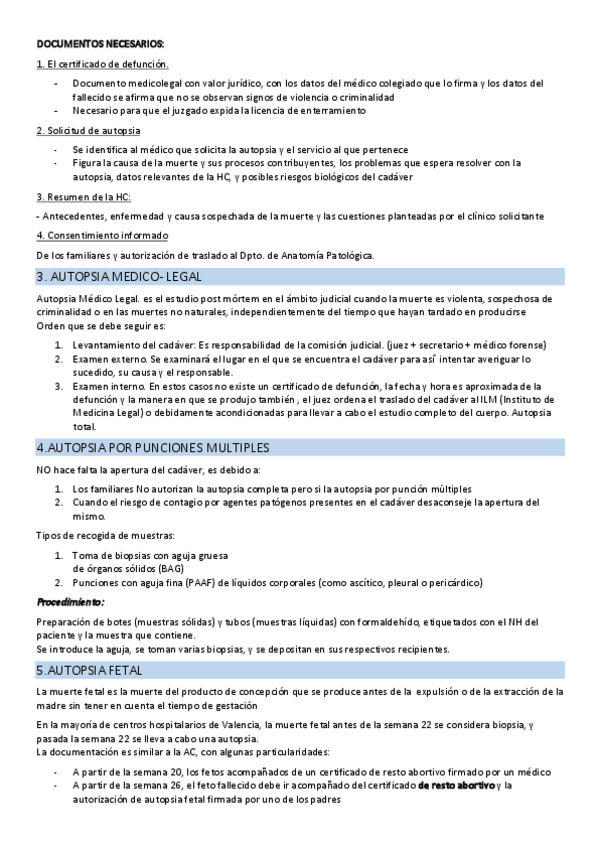 DOCUMENTOS NECESARIOS:

1. El certificado de defunción.

- Documento medicolegal con valor jurídico, con los datos del médico colegiado que lo firma y los datos del fallecido se afirma que no se observan signos de violencia o criminalidad
- Necesario para que el juzgado expida la licencia de enterramiento

2. Solicitud de autopsia

- Se identifica al médico que solicita la autopsia y el servicio al que pertenece
- Figura la causa de la muerte y sus procesos contribuyentes, los problemas que espera resolver con la autopsia, datos relevantes de la HC, y posibles riesgos biológicos del cadáver

3. Resumen de la HC:

- Antecedentes, enfermedad y causa sospechada de la muerte y las cuestiones planteadas por el clínico solicitante

4. Consentimiento informado

De los familiares y autorización de traslado al Dpto. de Anatomía Patológica.

3. AUTOPSIA MEDICO- LEGAL

Autopsia Médico Legal. es el estudio post mórtem en el ámbito judicial cuando la muerte es violenta, sospechosa de criminalidad o en las muertes no naturales, independientemente del tiempo que hayan tardado en producirse
Orden que se debe seguir es:

1. Levantamiento del cadáver: Es responsabilidad de la comisión judicial. (juez + secretario + médico forense)
2. Examen externo. Se examinará el lugar en el que se encuentra el cadáver para así intentar averiguar lo sucedido, su causa y el responsable.
3. Examen interno. En estos casos no existe un certificado de defunción, la fecha y hora es aproximada de la defunción y la manera en que se produjo también , el juez ordena el traslado del cadáver al ILM (Instituto de Medicina Legal) o debidamente acondicionadas para llevar a cabo el estudio completo del cuerpo. Autopsia total.

4.AUTOPSIA POR PUNCIONES MULTIPLES

NO hace falta la apertura del cadáver, es debido a:

1. Los familiares No autorizan la autopsia completa pero si la autopsia por punción múltiples
2. Cuando el riesgo de contagio por agentes patógenos presentes en el cadáver desaconseje la apertura del mismo.

Tipos de recogida de muestras:

1. Toma de biopsias con aguja gruesa de órganos sólidos (BAG)
2. Punciones con aguja fina (PAAF) de líquidos corporales (como ascítico, pleural o pericárdico)

Procedimiento:

Preparación de botes (muestras sólidas) y tubos (muestras líquidas) con formaldehído, etiquetados con el NH del paciente y la muestra que contiene.
Se introduce la aguja, se toman varias biopsias, y se depositan en sus respectivos recipientes.

5.AUTOPSIA FETAL

La muerte fetal es la muerte del producto de concepción que se produce antes de la expulsión o de la extracción de la madre sin tener en cuenta el tiempo de gestación

En la mayoría de centros hospitalarios de Valencia, la muerte fetal antes de la semana 22 se considera biopsia, y pasada la semana 22 se lleva a cabo una autopsia.
La documentación es similar a la AC, con algunas particularidades:

- A partir de la semana 20, los fetos acompañados de un certificado de resto abortivo firmado por un médico
- A partir de la semana 26, el feto fallecido debe ir acompañado del certificado de resto abortivo y la autorización de autopsia fetal firmada por uno de los padres